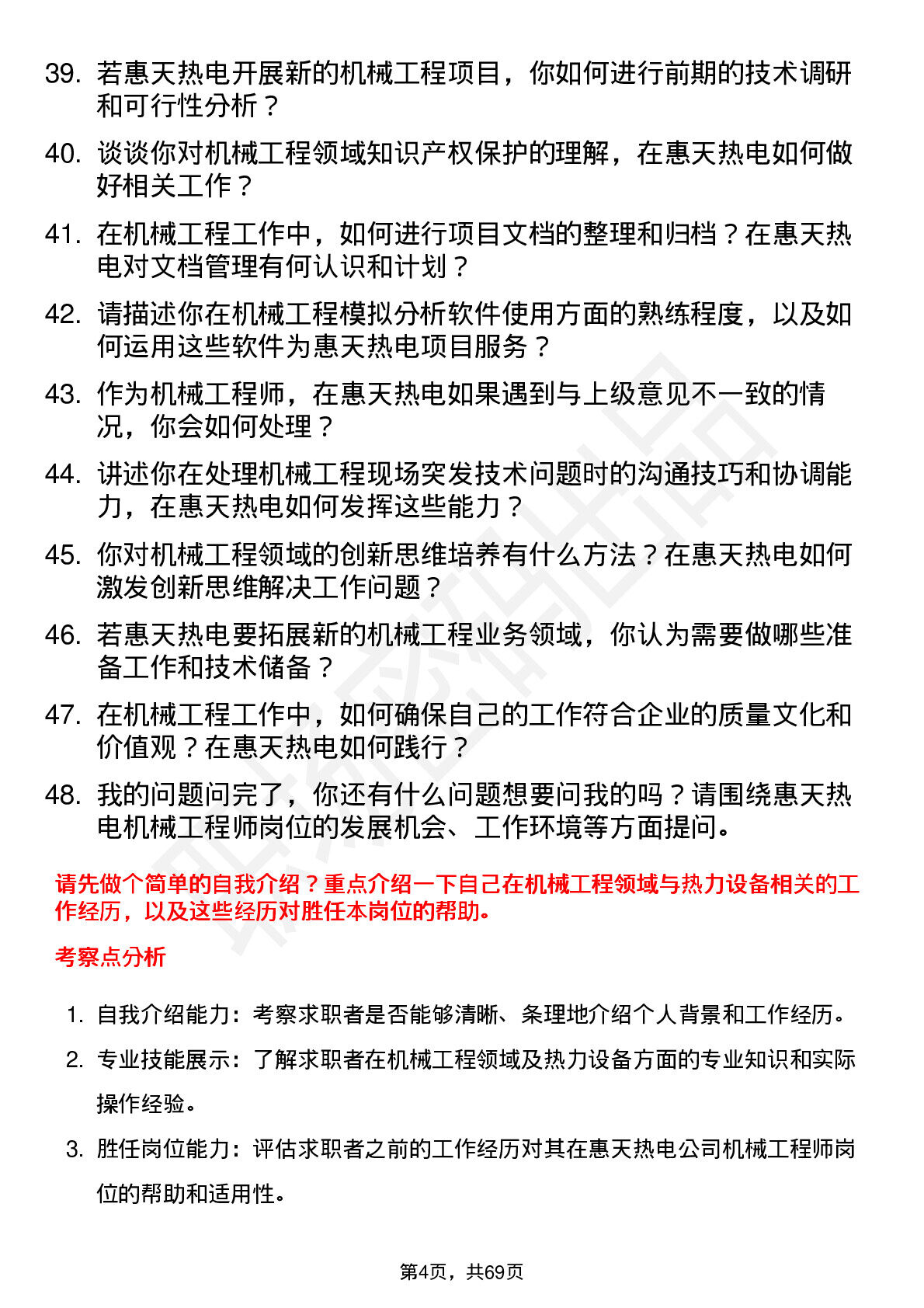 39. 若惠天热电开展新的机械工程项目，你如何进行前期的技术调研和可行性分析？

40. 谈谈你对机械工程领域知识产权保护的理解，在惠天热电如何做好相关工作？

41. 在机械工程工作中，如何进行项目文档的整理和归档？在惠天热电对文档管理有何认识和计划？

42. 请描述你在机械工程模拟分析软件使用方面的熟练程度，以及如何运用这些软件为惠天热电项目服务？

43. 作为机械工程师，在惠天热电如果遇到与上级意见不一致的情况，你会如何处理？

44. 讲述你在处理机械工程现场突发技术问题时的沟通技巧和协调能力，在惠天热电如何发挥这些能力？

45. 你对机械工程领域的创新思维培养有什么方法？在惠天热电如何激发创新思维解决工作问题？

46. 若惠天热电要拓展新的机械工程业务领域，你认为需要做哪些准备工作和技术储备？

47. 在机械工程工作中，如何确保自己的工作符合企业的质量文化和价值观？在惠天热电如何践行？

48. 我的问题问完了，你还有什么问题想要问我的吗？请围绕惠天热电机械工程师岗位的发展机会、工作环境等方面提问。

请先做个简单的自我介绍？重点介绍一下自己在机械工程领域与热力设备相关的工作经历，以及这些经历对胜任本岗位的帮助。

考察点分析

1. 自我介绍能力：考察求职者是否能够清晰、条理地介绍个人背景和工作经历。

2. 专业技能展示：了解求职者在机械工程领域及热力设备方面的专业知识和实际操作经验。

3. 胜任岗位能力：评估求职者之前的工作经历对其在惠天热电公司机械工程师岗位的帮助和适用性。

第4页，共69页